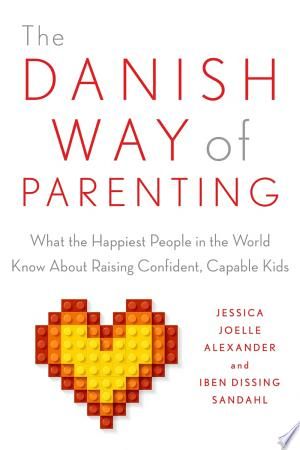 The
DANISH
WAY of
PARENTING

What the Happiest People in the World Know About Raising Confident, Capable Kids

JESSICA
JOELLE
ALEXANDER
and
IBEN DISSING
SANDAHL